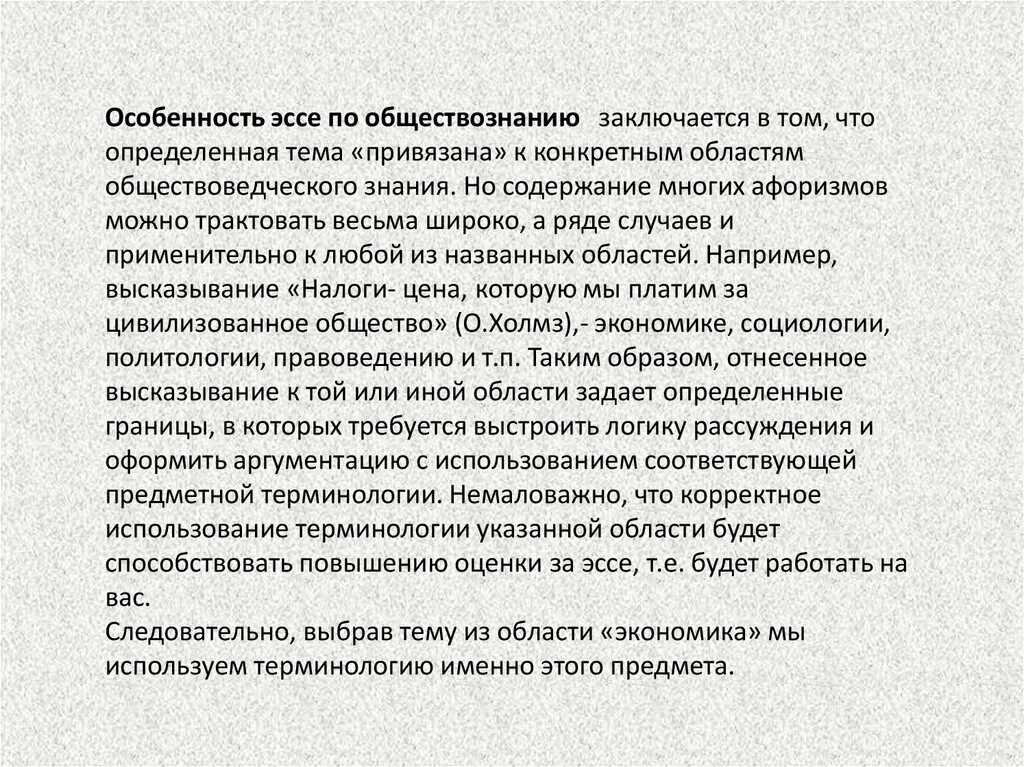 Особенность эссе по обществознанию  заключается в том, что определенная тема «привязана» к конкретным областям обществоведческого знания. Но содержание многих афоризмов можно трактовать весьма широко, а ряде случаев и применительно к любой из названных областей. Например, высказывание «Налоги- цена, которую мы платим за цивилизованное общество» (О.Холмз),- экономике, социологии, политологии, правоведению и т.п. Таким образом, отнесенное высказывание к той или иной области задает определенные границы, в которых требуется выстроить логику рассуждения и оформить аргументацию с использованием соответствующей предметной терминологии. Немаловажно, что корректное использование терминологии указанной области будет способствовать повышению оценки за эссе, т.е. будет работать на вас.
Следовательно, выбрав тему из области «экономика» мы используем терминологию именно этого предмета.